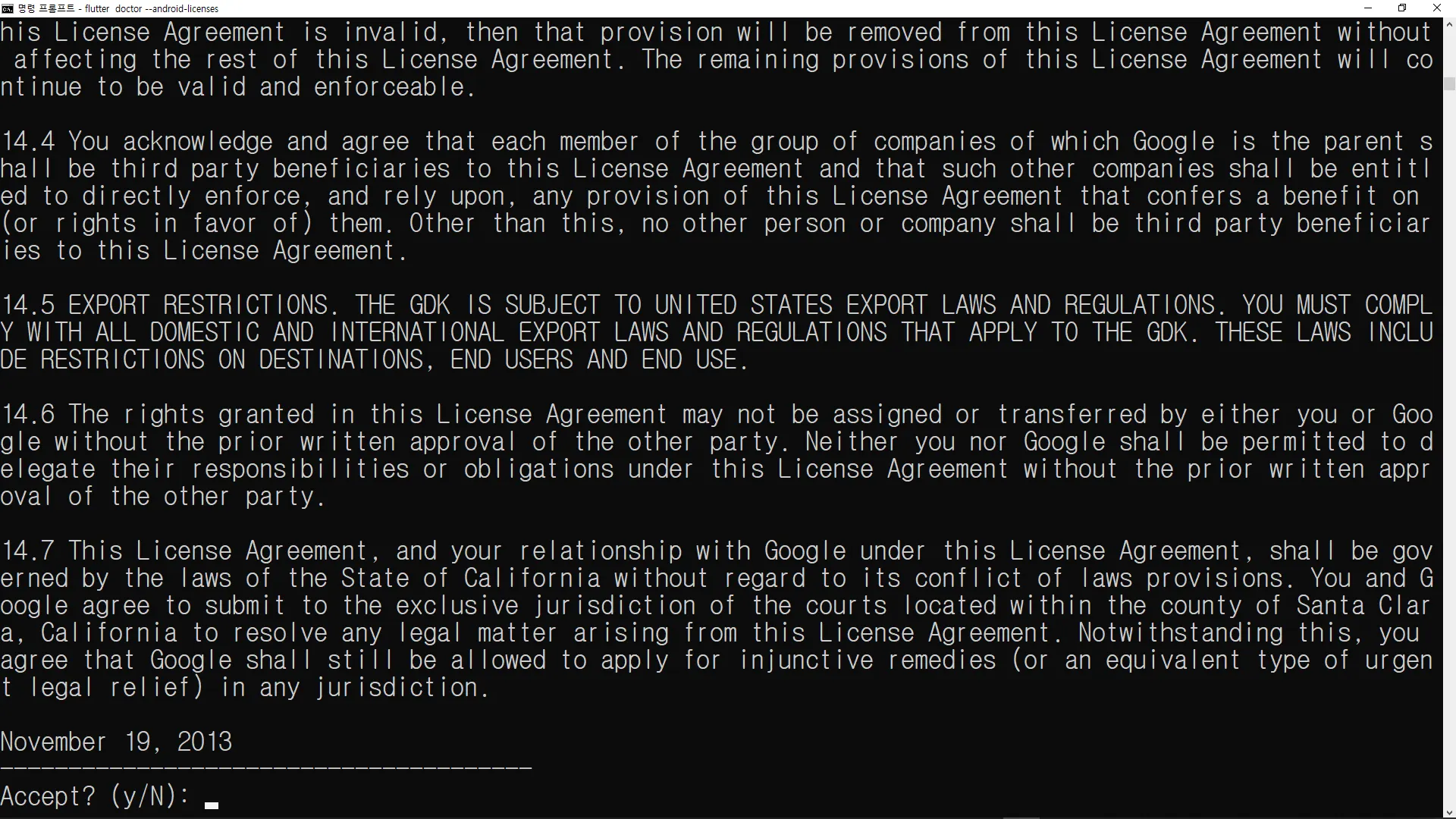 명령 프롬프트 - flutter doctor --android-licenses

his License Agreement is invalid, then that provision will be removed from this License Agreement without affecting the rest of this License Agreement. The remaining provisions of this License Agreement will continue to be valid and enforceable.

14.4 You acknowledge and agree that each member of the group of companies of which Google is the parent shall be third party beneficiaries to this License Agreement and that such other companies shall be entitled to directly enforce, and rely upon, any provision of this License Agreement that confers a benefit on (or rights in favor of) them. Other than this, no other person or company shall be third party beneficiaries to this License Agreement.

14.5 EXPORT RESTRICTIONS. THE GDK IS SUBJECT TO UNITED STATES EXPORT LAWS AND REGULATIONS. YOU MUST COMPLY WITH ALL DOMESTIC AND INTERNATIONAL EXPORT LAWS AND REGULATIONS THAT APPLY TO THE GDK. THESE LAWS INCLUDE RESTRICTIONS ON DESTINATIONS, END USERS AND END USE.

14.6 The rights granted in this License Agreement may not be assigned or transferred by either you or Google without the prior written approval of the other party. Neither you nor Google shall be permitted to delegate their responsibilities or obligations under this License Agreement without the prior written approval of the other party.

14.7 This License Agreement, and your relationship with Google under this License Agreement, shall be governed by the laws of the State of California without regard to its conflict of laws provisions. You and Google agree to submit to the exclusive jurisdiction of the courts located within the county of Santa Clara, California to resolve any legal matter arising from this License Agreement. Notwithstanding this, you agree that Google shall still be allowed to apply for injunctive remedies (or an equivalent type of urgent legal relief) in any jurisdiction.

November 19, 2013
---------------------------------------
Accept? (y/N):